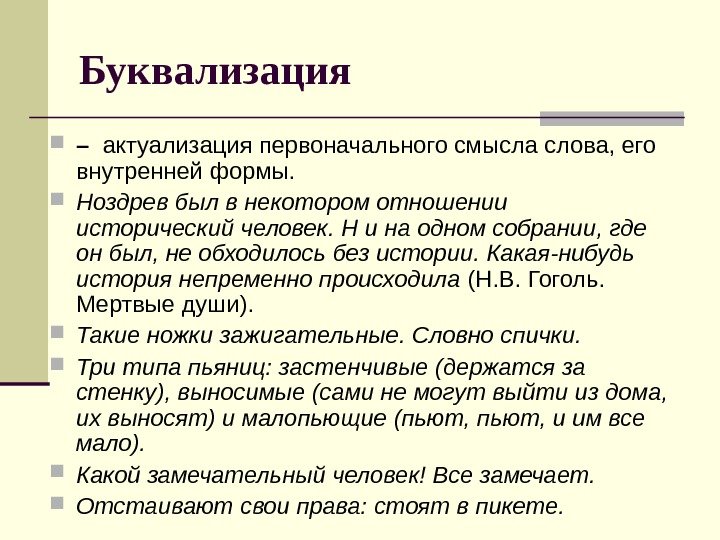 Буквализация

– актуализация первоначального смысла слова, его внутренней формы.

Ноздрев был в некотором отношении исторический человек. Н и на одном собрании, где он был, не обходилось без истории. Какая-нибудь история непременно происходила (Н.В. Гоголь. Мертвые души).

Такие ножки зажигательные. Словно спички.

Три типа пьяниц: застенчивые (держатся за стенку), выносимые (сами не могут выйти из дома, их выносят) и малопьющие (пьют, пьют, и им все мало).

Какой замечательный человек! Все замечает.

Отстаивают свои права: стоят в пикете.